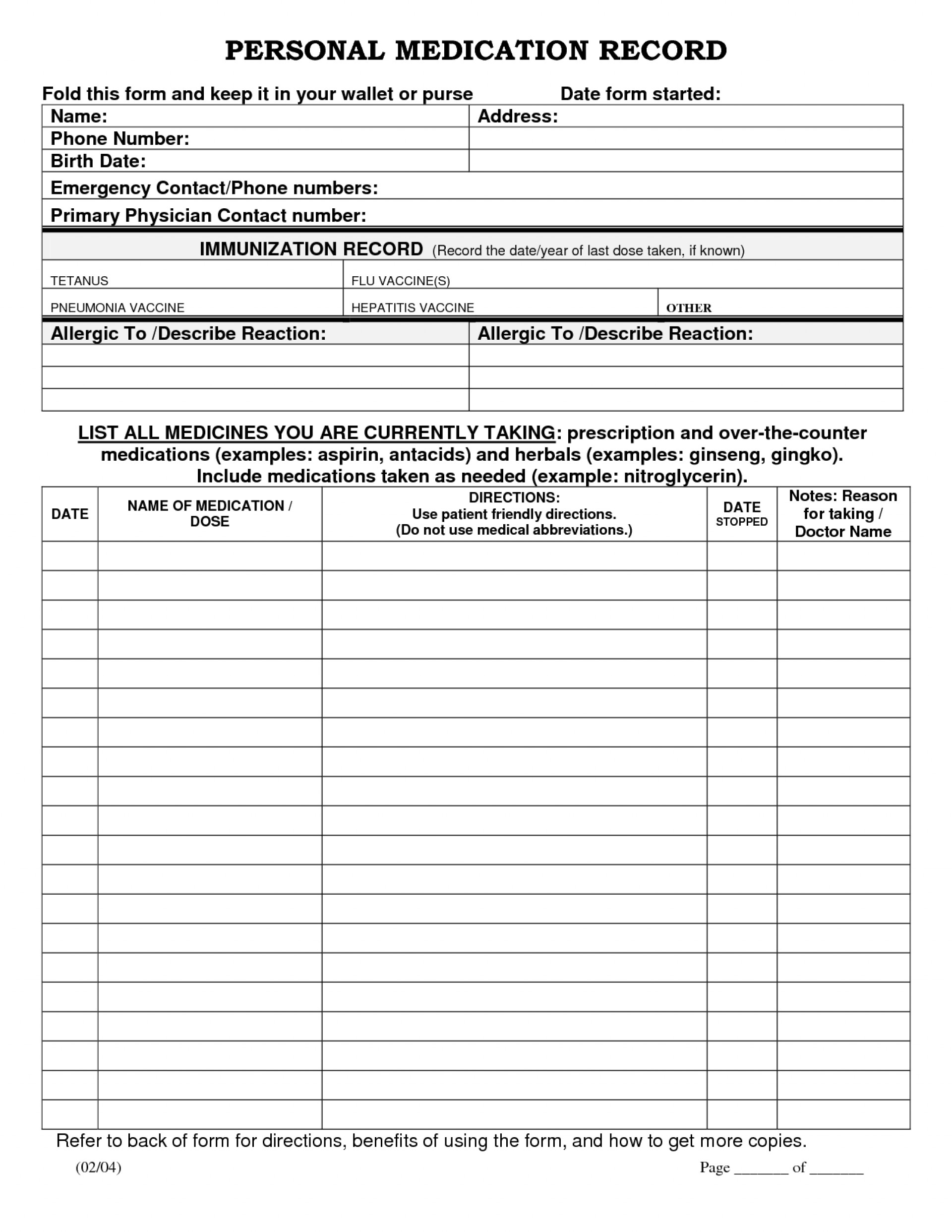 PERSONAL MEDICATION RECORD

Fold this form and keep it in your wallet or purse Date form started:

| Name: | Address: |
|---|---|
| Phone Number: | |
| Birth Date: | |

Emergency Contact/Phone numbers:

Primary Physician Contact number:

IMMUNIZATION RECORD (Record the date/year of last dose taken, if known)

| TETANUS | FLU VACCINE(S) | |
|---|---|---|
| PNEUMONIA VACCINE | HEPATITIS VACCINE | OTHER |

| Allergic To /Describe Reaction: | Allergic To /Describe Reaction: |
|---|---|
| | |
| | |
| | |

LIST ALL MEDICINES YOU ARE CURRENTLY TAKING: prescription and over-the-counter medications (examples: aspirin, antacids) and herbals (examples: ginseng, gingko). Include medications taken as needed (example: nitroglycerin).

| DATE | NAME OF MEDICATION / DOSE | DIRECTIONS: Use patient friendly directions. (Do not use medical abbreviations.) | DATE STOPPED | Notes: Reason for taking / Doctor Name |
|---|---|---|---|---|
| | | | | |
| | | | | |
| | | | | |
| | | | | |
| | | | | |
| | | | | |
| | | | | |
| | | | | |
| | | | | |
| | | | | |
| | | | | |
| | | | | |
| | | | | |
| | | | | |
| | | | | |
| | | | | |
| | | | | |
| | | | | |
| | | | | |
| | | | | |

Refer to back of form for directions, benefits of using the form, and how to get more copies.

(02/04) Page _______ of _______